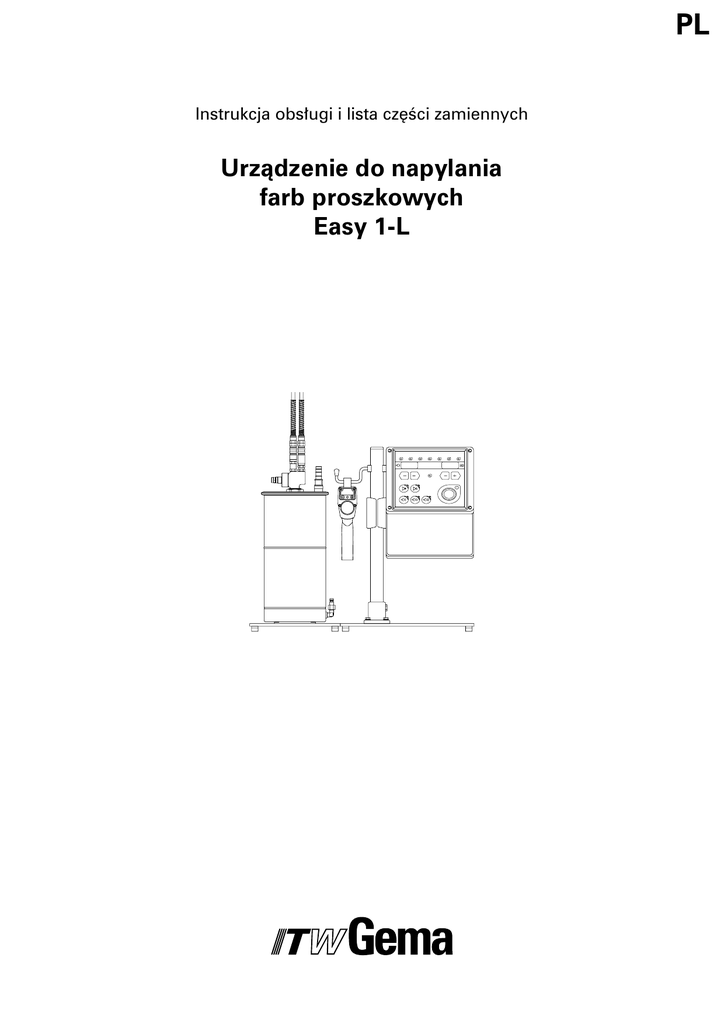 PL

Instrukcja obsługi i lista części zamiennych

Urządzenie do napylania farb proszkowych Easy 1-L

ITW Gema